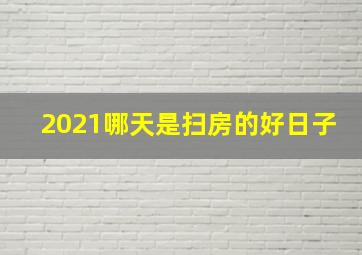 2021哪天是扫房的好日子